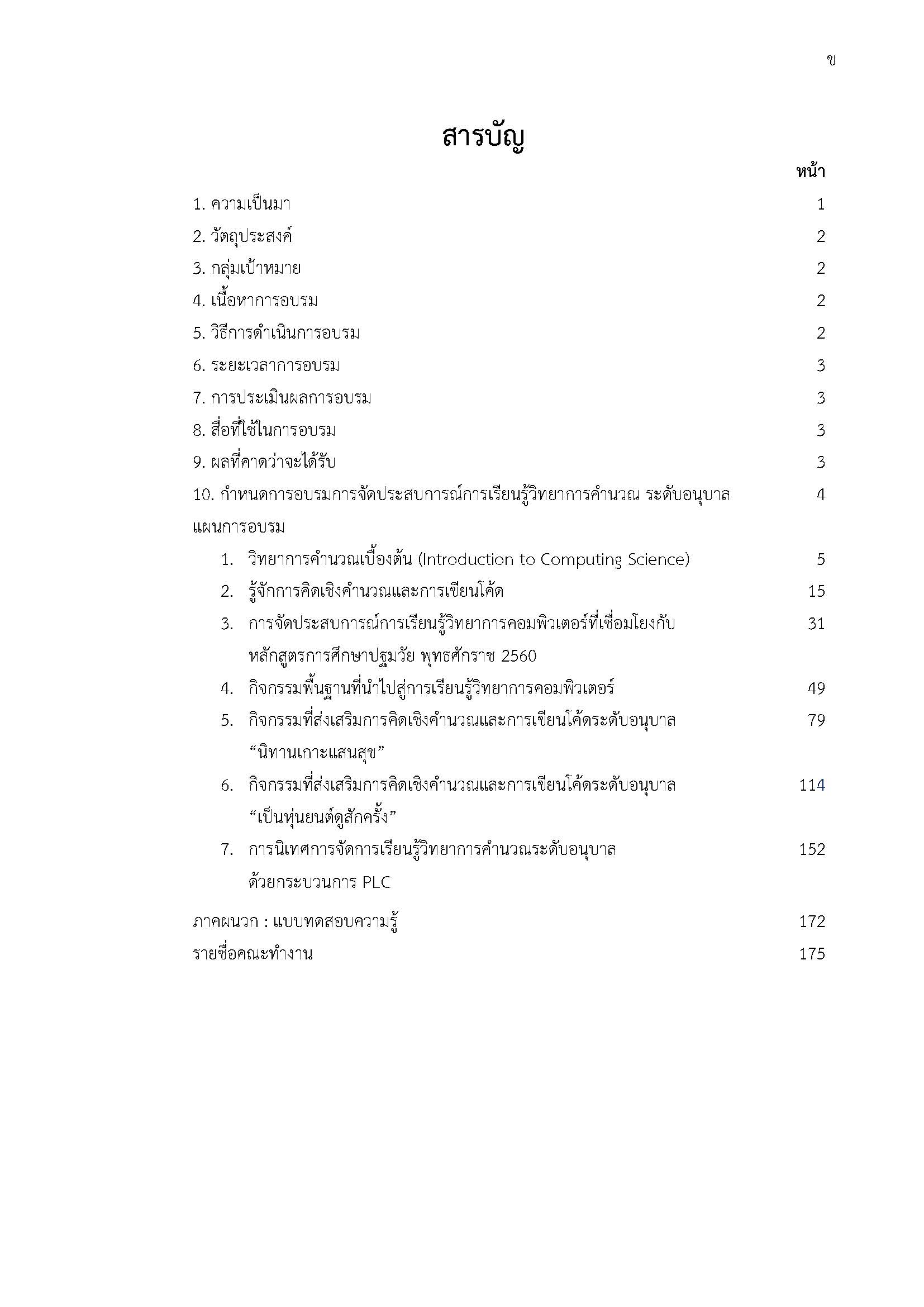 ข

สารบัญ

หน้า

1. ความเป็นมา 1
2. วัตถุประสงค์ 2
3. กลุ่มเป้าหมาย 2
4. เนื้อหาการอบรม 2
5. วิธีการดำเนินการอบรม 2
6. ระยะเวลาการอบรม 3
7. การประเมินผลการอบรม 3
8. สื่อที่ใช้ในการอบรม 3
9. ผลที่คาดว่าจะได้รับ 3
10. กำหนดการอบรมการจัดประสบการณ์การเรียนรู้วิทยาการคำนวณ ระดับอนุบาล 4

แผนการอบรม

1. วิทยาการคำนวณเบื้องต้น (Introduction to Computing Science) 5
2. รู้จักการคิดเชิงคำนวณและการเขียนโค้ด 15
3. การจัดประสบการณ์การเรียนรู้วิทยาการคอมพิวเตอร์ที่เชื่อมโยงกับหลักสูตรการศึกษาปฐมวัย พุทธศักราช 2560 31
4. กิจกรรมพื้นฐานที่นำไปสู่การเรียนรู้วิทยาการคอมพิวเตอร์ 49
5. กิจกรรมที่ส่งเสริมการคิดเชิงคำนวณและการเขียนโค้ดระดับอนุบาล “นิทานเกาะแสนสุข” 79
6. กิจกรรมที่ส่งเสริมการคิดเชิงคำนวณและการเขียนโค้ดระดับอนุบาล “เป็นหุ่นยนต์ดูสักครั้ง” 114
7. การนิเทศการจัดการเรียนรู้วิทยาการคำนวณระดับอนุบาล ด้วยกระบวนการ PLC 152

ภาคผนวก : แบบทดสอบความรู้ 172
รายชื่อคณะทำงาน 175